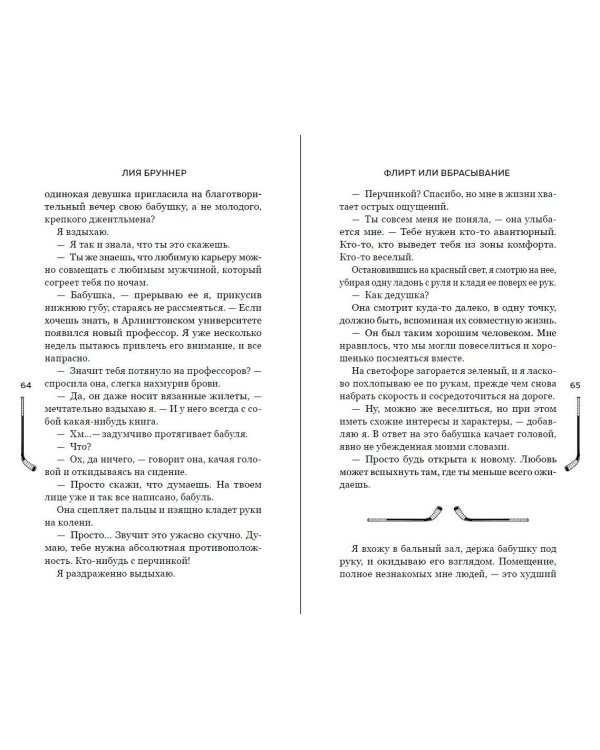 ЛИЯ БРУННЕР

одинокая девушка пригласила на благотворительный вечер свою бабушку, а не молодого, крепкого джентльмена?

Я вздыхаю.

— Я так и знала, что ты это скажешь.

— Ты же знаешь, что любимую карьеру можно совмещать с любимым мужчиной, который согреет тебя по ночам.

— Бабушка, — прерываю ее я, прикусив нижнюю губу, стараясь не рассмеяться. — Если хочешь знать, в Арлингтонском университете появился новый профессор. Я уже несколько недель пытаюсь привлечь его внимание, и все напрасно.

— Значит тебя потянуло на профессоров? — спросила она, слегка нахмурив брови.

— Да, он даже носит вязанные жилеты, — мечтательно вздыхаю я. — И у него всегда с собой какая-нибудь книга.

— Хм...— задумчиво протягивает бабуля.

— Что?

— Ох, да ничего, — говорит она, качая головой и откидываясь на сидение.

— Просто скажи, что думаешь. На твоем лице уже и так все написано, бабуль.

Она сцепляет пальцы и изящно кладет руки на колени.

— Просто... Звучит это ужасно скучно. Думаю, тебе нужна абсолютная противоположность. Кто-нибудь с перчинкой!

Я раздраженно выдыхаю.

64

ФЛИРТ ИЛИ ВБРАСЫВАНИЕ

— Перчинкой? Спасибо, но мне в жизни хватает острых ощущений.

— Ты совсем меня не поняла, — она улыбается мне. — Тебе нужен кто-то авантюрный. Кто-то, кто выведет тебя из зоны комфорта. Кто-то веселый.

Остановившись на красный свет, я смотрю на нее, убирая одну ладонь с руля и кладя ее поверх ее рук.

— Как дедушка?

Она смотрит куда-то далеко, в одну точку, должно быть, вспоминая их совместную жизнь.

— Он был таким хорошим человеком. Мне нравилось, что мы могли повеселиться и хорошенько посмеяться вместе.

На светофоре загорается зеленый, и я ласково похлопываю ее по рукам, прежде чем снова набрать скорость и сосредоточиться на дороге.

— Ну, можно же веселиться, но при этом иметь схожие интересы и характеры, — добавляю я. В ответ на это бабушка качает головой, явно не убежденная моими словами.

— Просто будь открыта к новому. Любовь может вспыхнуть там, где ты меньше всего ожидаешь.

Я вхожу в бальный зал, держа бабушку под руку, и окидываю его взглядом. Помещение, полное незнакомых мне людей, — это худший

65